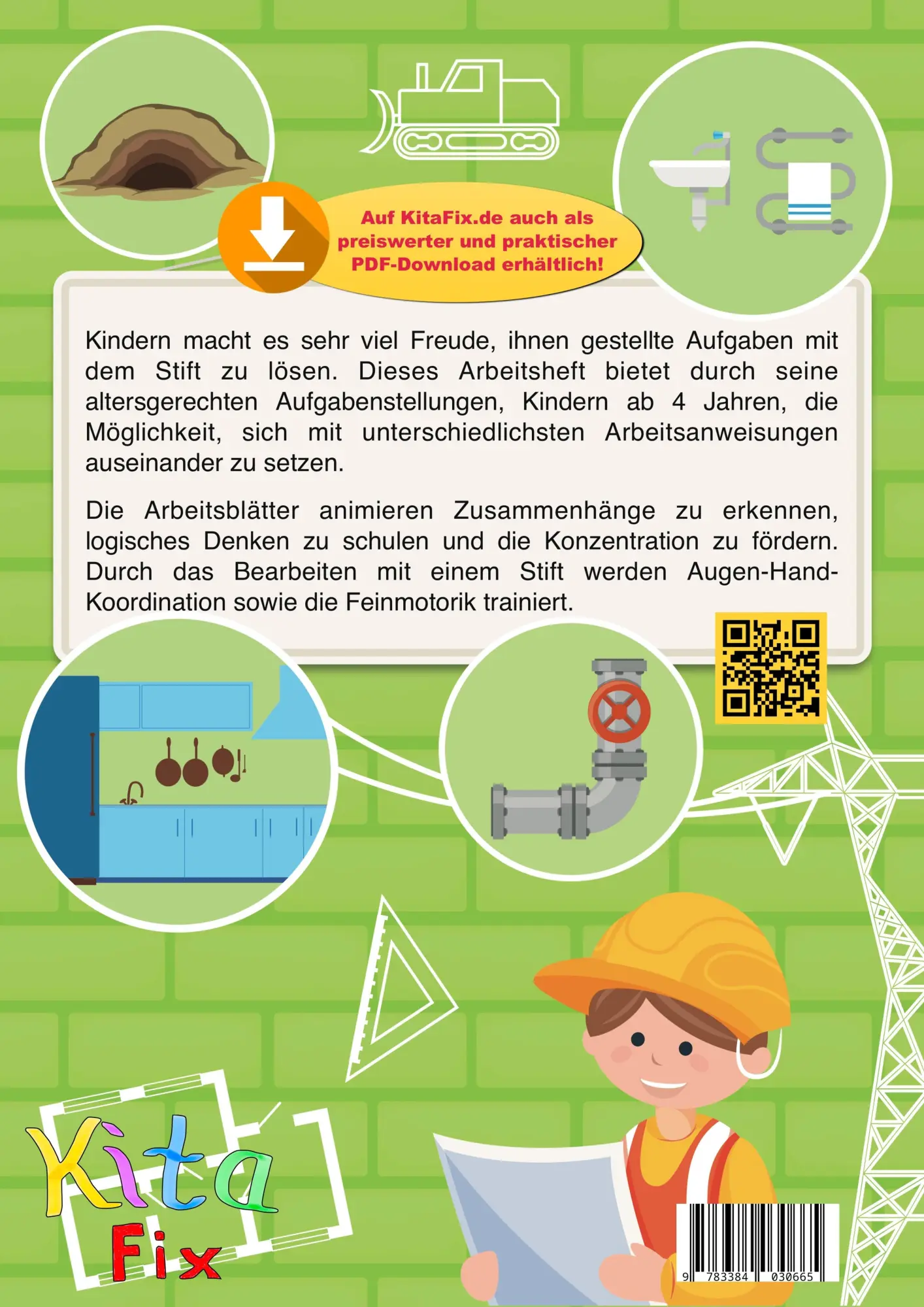 Auf KitaFix.de auch als preiswerter und praktischer PDF-Download erhältlich!

Kindern macht es sehr viel Freude, ihnen gestellte Aufgaben mit dem Stift zu lösen. Dieses Arbeitsheft bietet durch seine altersgerechten Aufgabenstellungen, Kindern ab 4 Jahren, die Möglichkeit, sich mit unterschiedlichsten Arbeitsanweisungen auseinander zu setzen.

Die Arbeitsblätter animieren Zusammenhänge zu erkennen, logisches Denken zu schulen und die Konzentration zu fördern. Durch das Bearbeiten mit einem Stift werden Augen-Hand-Koordination sowie die Feinmotorik trainiert.

Kita Fix

9 783384 030665